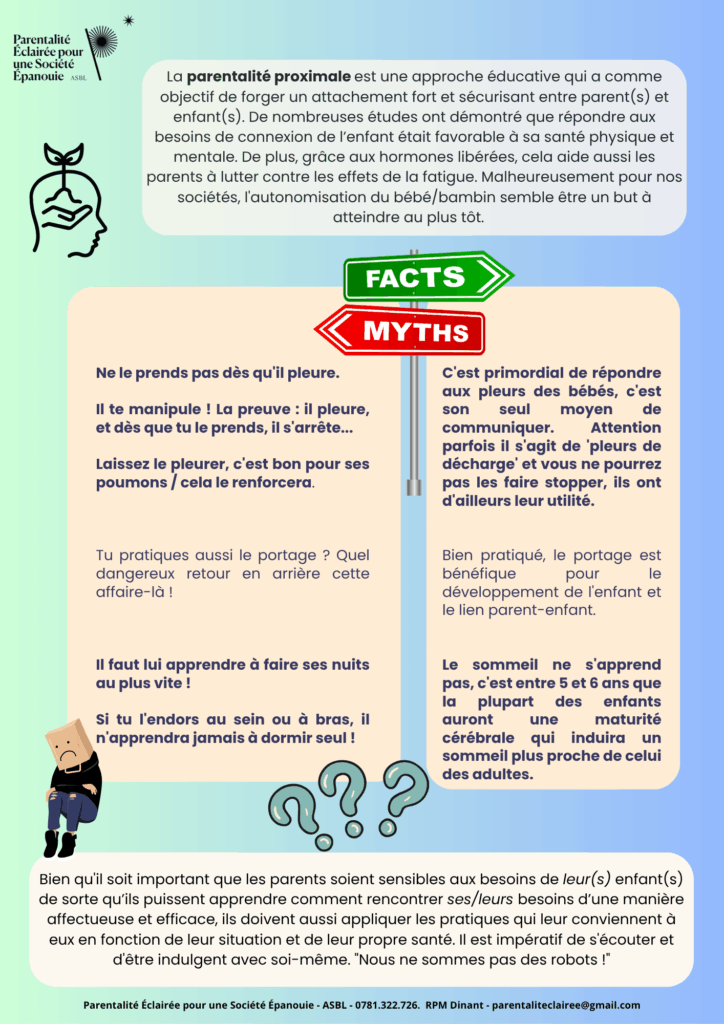 Parentalité Éclairée pour une Société Épanouie ASBL

La parentalité proximale est une approche éducative qui a comme objectif de forger un attachement fort et sécurisant entre parent(s) et enfant(s). De nombreuses études ont démontré que répondre aux besoins de connexion de l'enfant était favorable à sa santé physique et mentale. De plus, grâce aux hormones libérées, cela aide aussi les parents à lutter contre les effets de la fatigue. Malheureusement pour nos sociétés, l'autonomisation du bébé/bambin semble être un but à atteindre au plus tôt.

FACTS

MYTHS

Ne le prends pas dès qu'il pleure.

Il te manipule ! La preuve : il pleure, et dès que tu le prends, il s'arrête...

Laissez le pleurer, c'est bon pour ses poumons / cela le renforcera.

Tu pratiques aussi le portage ? Quel dangereux retour en arrière cette affaire-là !

Il faut lui apprendre à faire ses nuits au plus vite !

Si tu l'endors au sein ou à bras, il n'apprendra jamais à dormir seul !

C'est primordial de répondre aux pleurs des bébés, c'est son seul moyen de communiquer. Attention parfois il s'agit de 'pleurs de décharge' et vous ne pourrez pas les faire stopper, ils ont d'ailleurs leur utilité.

Bien pratiqué, le portage est bénéfique pour le développement de l'enfant et le lien parent-enfant.

Le sommeil ne s'apprend pas, c'est entre 5 et 6 ans que la plupart des enfants auront une maturité cérébrale qui induira un sommeil plus proche de celui des adultes.

Bien qu'il soit important que les parents soient sensibles aux besoins de leur(s) enfant(s) de sorte qu'ils puissent apprendre comment rencontrer ses/leurs besoins d'une manière affectueuse et efficace, ils doivent aussi appliquer les pratiques qui leur conviennent à eux en fonction de leur situation et de leur propre santé. Il est impératif de s'écouter et d'être indulgent avec soi-même. "Nous ne sommes pas des robots !"

Parentalité Éclairée pour une Société Épanouie - ASBL - 0781.322.726. RPM Dinant - parentaliteclairee@gmail.com